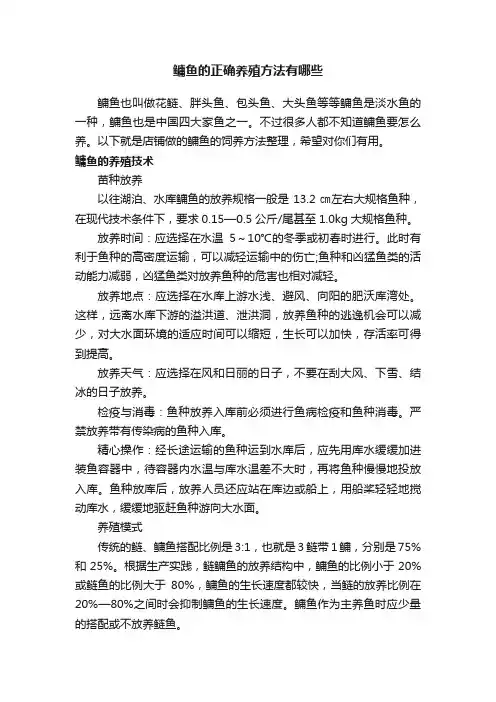 鳙鱼的正确养殖方法有哪些

鳙鱼也叫做花鲢、胖头鱼、包头鱼、大头鱼等等鳙鱼是淡水鱼的一种，鳙鱼也是中国四大家鱼之一。不过很多人都不知道鳙鱼要怎么养。以下就是店铺做的鳙鱼的饲养方法整理，希望对你们有用。

鳙鱼的养殖技术

苗种放养

以往湖泊、水库鳙鱼的放养规格一般是 13.2 ㎝左右大规格鱼种，在现代技术条件下，要求 0.15—0.5 公斤/尾甚至 1.0kg 大规格鱼种。

放养时间：应选择在水温 5～10℃的冬季或初春时进行。此时有利于鱼种的高密度运输，可以减轻运输中的伤亡;鱼种和凶猛鱼类的活动能力减弱，凶猛鱼类对放养鱼种的危害也相对减轻。

放养地点：应选择在水库上游水浅、避风、向阳的肥沃库湾处。这样，远离水库下游的溢洪道、泄洪洞，放养鱼种的逃逸机会可以减少，对大水面环境的适应时间可以缩短，生长可以加快，存活率可得到提高。

放养天气：应选择在风和日丽的日子，不要在刮大风、下雪、结冰的日子放养。

检疫与消毒：鱼种放养入库前必须进行鱼病检疫和鱼种消毒。严禁放养带有传染病的鱼种入库。

精心操作：经长途运输的鱼种运到水库后，应先用库水缓缓加进装鱼容器中，待容器内水温与库水温差不大时，再将鱼种慢慢地投放入库。鱼种放库后，放养人员还应站在库边或船上，用船桨轻轻地搅动库水，缓缓地驱赶鱼种游向大水面。

养殖模式

传统的鲢、鳙鱼搭配比例是 3:1，也就是 3 鲢带 1 鳙，分别是 75%和 25%。根据生产实践，鲢鳙鱼的放养结构中，鳙鱼的比例小于 20%或鲢鱼的比例大于 80%，鳙鱼的生长速度都较快，当鲢的放养比例在 20%—80%之间时会抑制鳙鱼的生长速度。鳙鱼作为主养鱼时应少量的搭配或不放养鲢鱼。